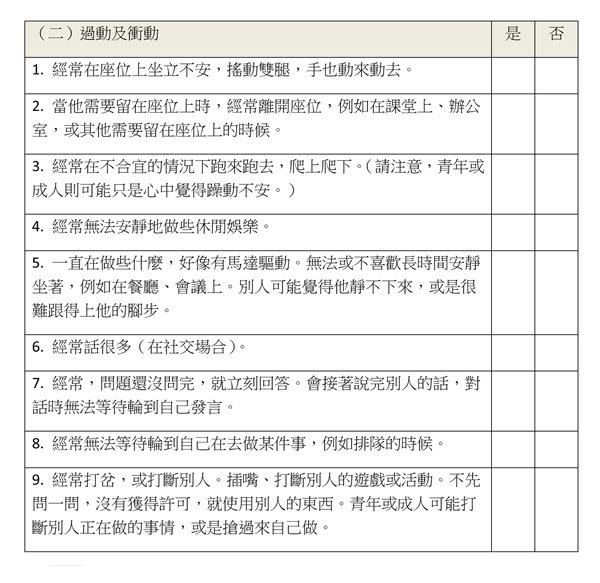 | （二）過動及衝動 | 是 | 否 |
|---|---|---|
| 1. 經常在座位上坐立不安，搖動雙腿，手也動來動去。 | | |
| 2. 當他需要留在座位上時，經常離開座位，例如在課堂上、辦公室，或其他需要留在座位上的時候。 | | |
| 3. 經常在不合宜的情況下跑來跑去，爬上爬下。（請注意，青年或成人則可能只是心中覺得躁動不安。） | | |
| 4. 經常無法安靜地做些休閒娛樂。 | | |
| 5. 一直在做些什麼，好像有馬達驅動。無法或不喜歡長時間安靜坐著，例如在餐廳、會議上。別人可能覺得他靜不下來，或是很難跟得上他的腳步。 | | |
| 6. 經常話很多（在社交場合）。 | | |
| 7. 經常，問題還沒問完，就立刻回答。會接著說完別人的話，對話時無法等待輪到自己發言。 | | |
| 8. 經常無法等待輪到自己在去做某件事，例如排隊的時候。 | | |
| 9. 經常打岔，或打斷別人。插嘴、打斷別人的遊戲或活動。不先問一問，沒有獲得許可，就使用別人的東西。青年或成人可能打斷別人正在做的事情，或是搶過來自己做。 | | |